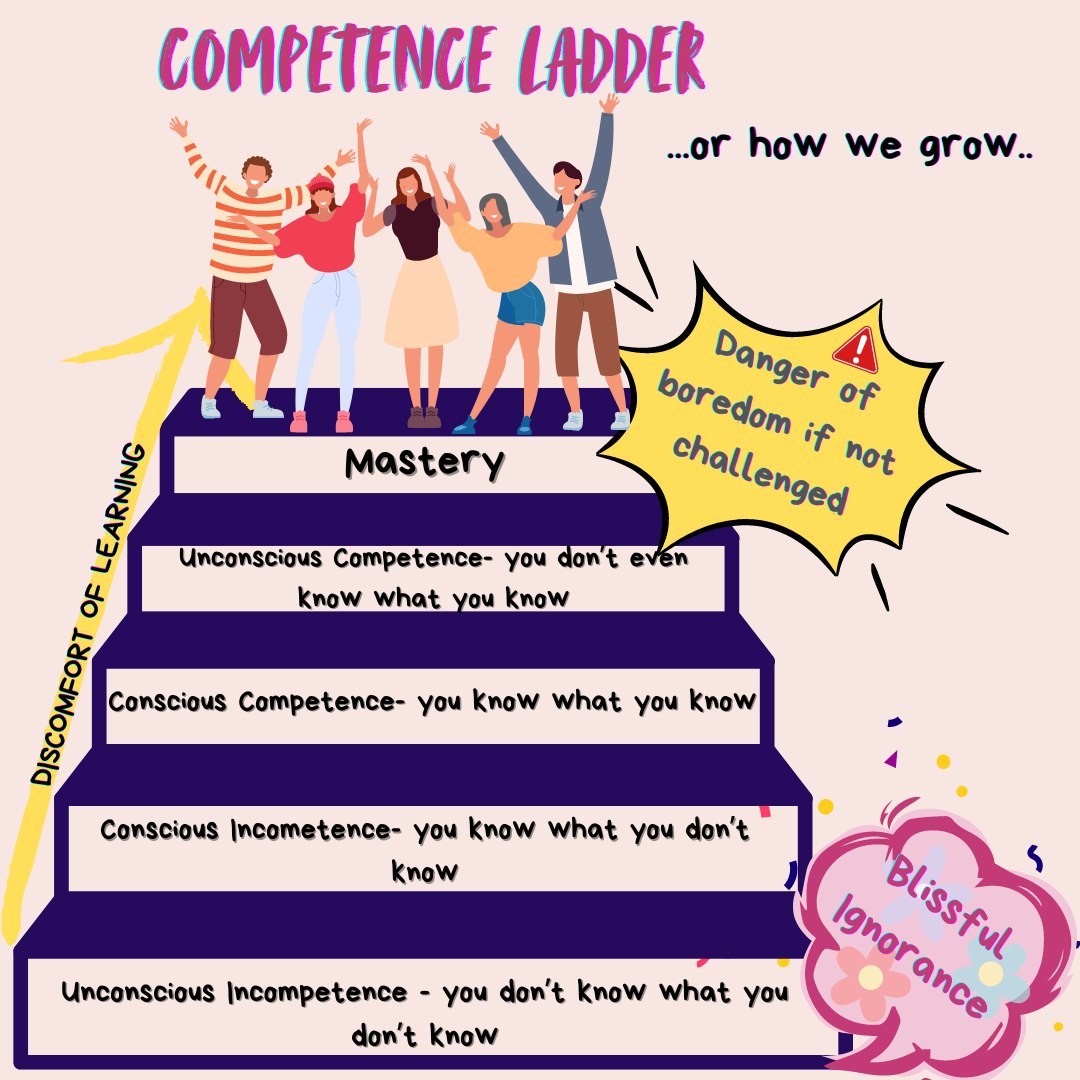 COMPETENCE LADDER

...or how we grow..

Danger of boredom if not challenged

DISCOMFORT OF LEARNING

Mastery

Unconscious Competence- you don't even know what you know

Conscious Competence- you know what you know

Conscious Incometence- you know what you don't know

Unconscious Incompetence - you don't know what you don't know

Blissful Ignorance